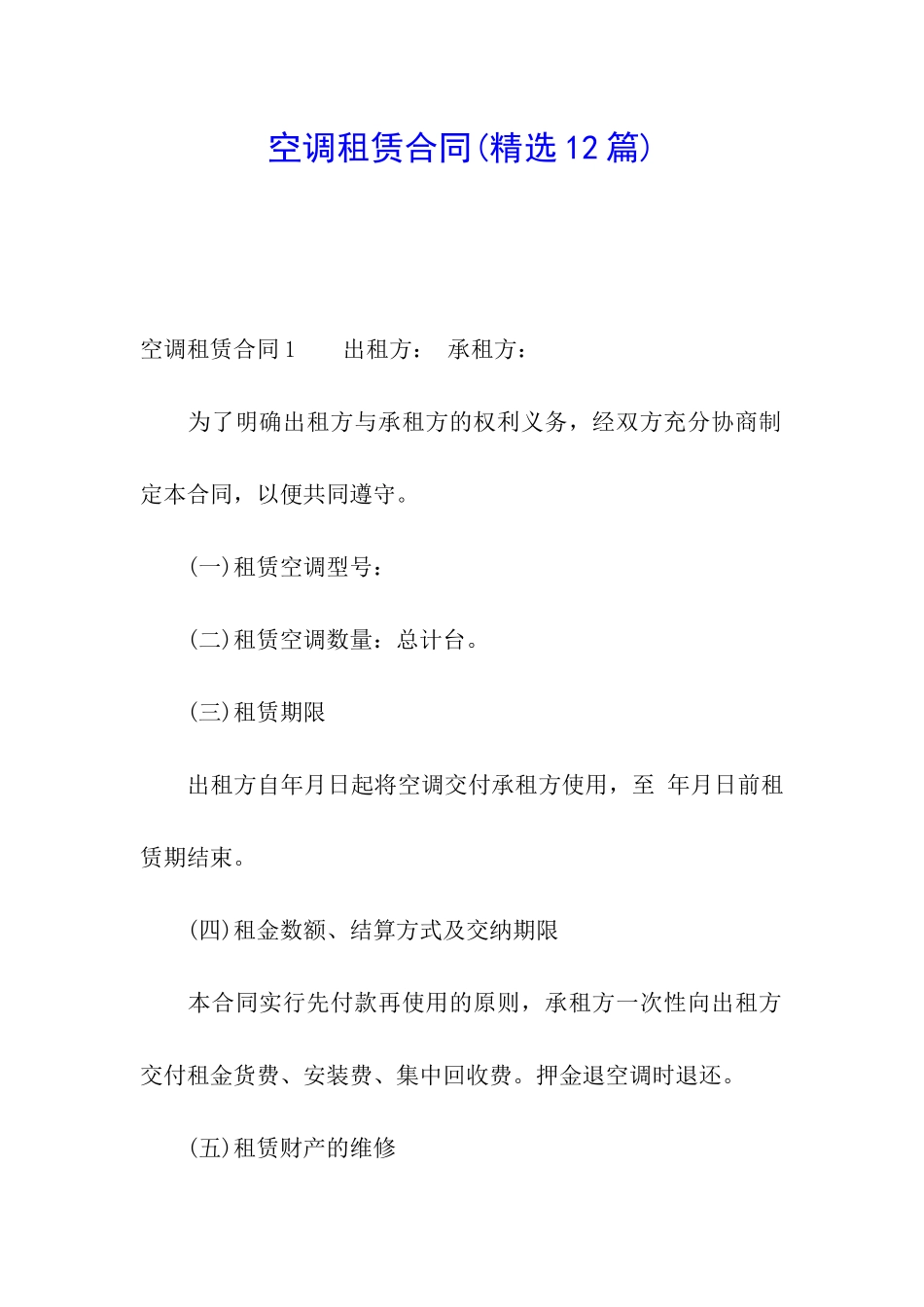 空调租赁合同(精选12篇)

空调租赁合同1　　出租方：　承租方：

为了明确出租方与承租方的权利义务，经双方充分协商制定本合同，以便共同遵守。

(一)租赁空调型号：

(二)租赁空调数量：总计台。

(三)租赁期限

出租方自年月日起将空调交付承租方使用，至　年月日前租赁期结束。

(四)租金数额、结算方式及交纳期限

本合同实行先付款再使用的原则，承租方一次性向出租方交付租金货费、安装费、集中回收费。押金退空调时退还。

(五)租赁财产的维修